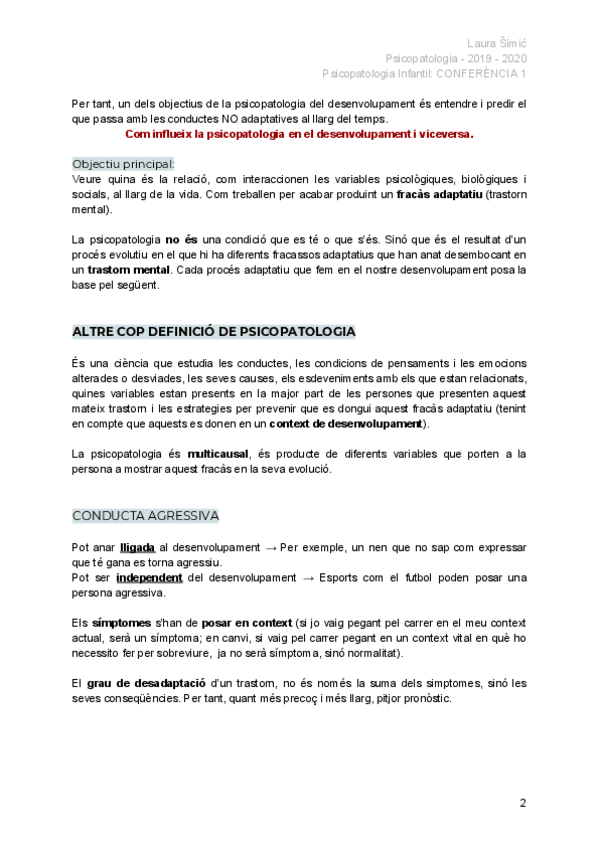 Laura Šimić
Psicopatologia - 2019 - 2020
Psicopatologia Infantil: CONFERÈNCIA 1

Per tant, un dels objectius de la psicopatologia del desenvolupament és entendre i predir el que passa amb les conductes NO adaptatives al llarg del temps.
Com influeix la psicopatologia en el desenvolupament i viceversa.

Objectiu principal:
Veure quina és la relació, com interaccionen les variables psicològiques, biològiques i socials, al llarg de la vida. Com treballen per acabar produint un fracàs adaptatiu (trastorn mental).

La psicopatologia no és una condició que es té o que s'és. Sinó que és el resultat d'un procés evolutiu en el que hi ha diferents fracassos adaptatius que han anat desembocant en un trastorn mental. Cada procés adaptatiu que fem en el nostre desenvolupament posa la base pel següent.

ALTRE COP DEFINICIÓ DE PSICOPATOLOGIA

És una ciència que estudia les conductes, les condicions de pensaments i les emocions alterades o desviades, les seves causes, els esdeveniments amb els que estan relacionats, quines variables estan presents en la major part de les persones que presenten aquest mateix trastorn i les estrategies per prevenir que es dongui aquest fracàs adaptatiu (tenint en compte que aquests es donen en un context de desenvolupament).

La psicopatologia és multicausal, és producte de diferents variables que porten a la persona a mostrar aquest fracàs en la seva evolució.

CONDUCTA AGRESSIVA

Pot anar lligada al desenvolupament → Per exemple, un nen que no sap com expressar que té gana es torna agressiu.
Pot ser independent del desenvolupament → Esports com el futbol poden posar una persona agressiva.

Els símptomes s'han de posar en context (si jo vaig pegant pel carrer en el meu context actual, serà un símptoma; en canvi, si vaig pel carrer pegant en un context vital en què ho necessito fer per sobreviure, ja no serà símptoma, sinó normalitat).

El grau de desadaptació d'un trastorn, no és només la suma dels simptomes, sinó les seves conseqüències. Per tant, quant més precoç i més llarg, pitjor pronòstic.

2